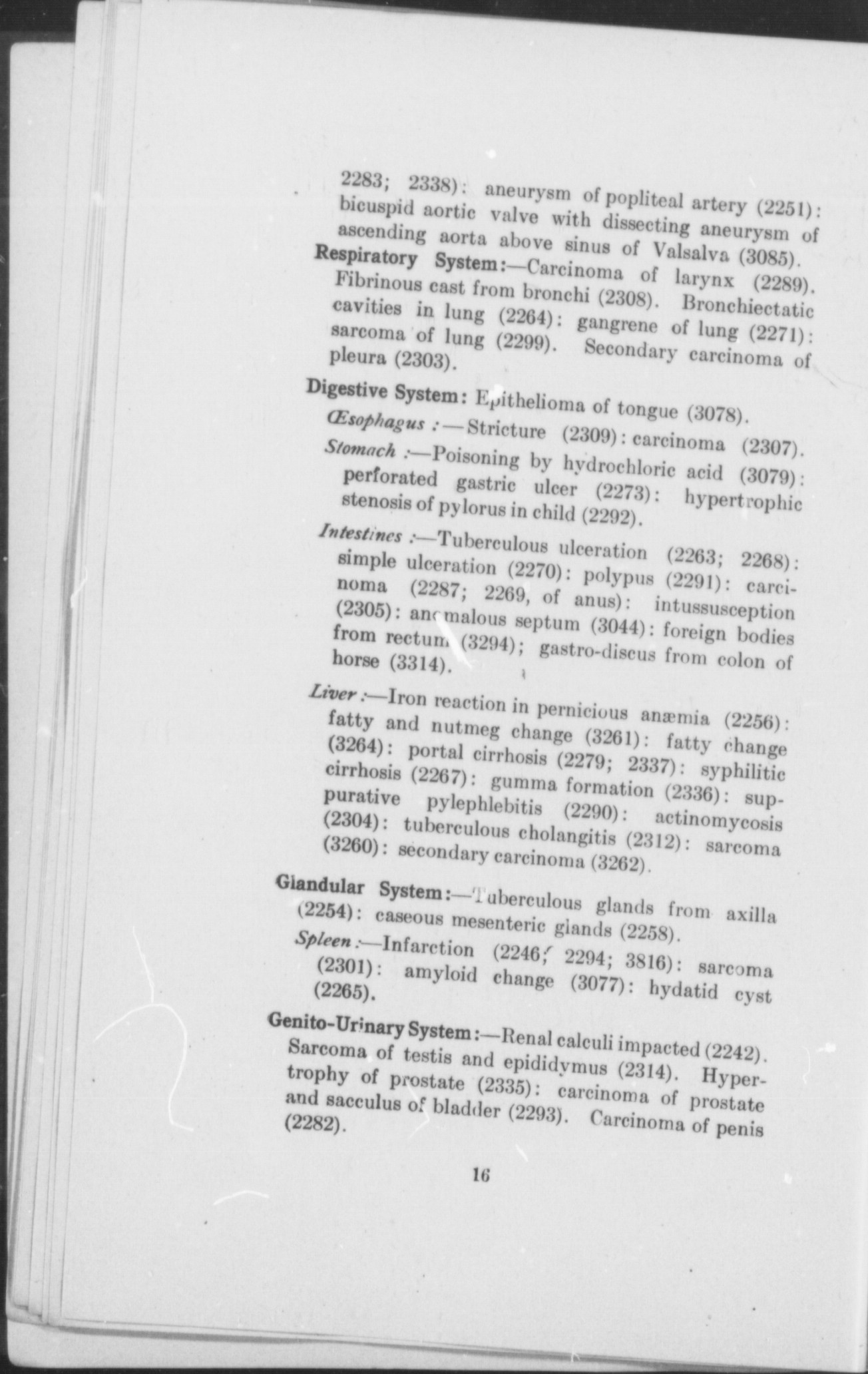 2283; 2338): aneurysm of popliteal artery (2251): bicuspid aortic valve with dissecting aneurysm of ascending aorta above sinus of Valsalva (3085).

Respiratory System:—Carcinoma of larynx (2289). Fibrinous cast from bronchi (2308). Bronchiectatic cavities in lung (2264): gangrene of lung (2271): sarcoma of lung (2299). Secondary carcinoma of pleura (2303).

Digestive System: Epithelioma of tongue (3078).

Œsophagus :—Stricture (2309): carcinoma (2307).

Stomach :—Poisoning by hydrochloric acid (3079): perforated gastric ulcer (2273): hypertrophic stenosis of pylorus in child (2292).

Intestines :—Tuberculous ulceration (2263; 2268): simple ulceration (2270): polypus (2291): carcinoma (2287; 2269, of anus): intussusception (2305): anomalous septum (3044): foreign bodies from rectum (3294); gastro-discus from colon of horse (3314).

Liver :—Iron reaction in pernicious anæmia (2256): fatty and nutmeg change (3261): fatty change (3264): portal cirrhosis (2279; 2337): syphilitic cirrhosis (2267): gumma formation (2336): suppurative pylephlebitis (2290): actinomycosis (2304): tuberculous cholangitis (2312): sarcoma (3260): secondary carcinoma (3262).

Glandular System:—Tuberculous glands from axilla (2254): caseous mesenteric glands (2258).

Spleen :—Infarction (2246; 2294; 3816): sarcoma (2301): amyloid change (3077): hydatid cyst (2265).

Genito-Urinary System:—Renal calculi impacted (2242). Sarcoma of testis and epididymus (2314). Hypertrophy of prostate (2335): carcinoma of prostate and sacculus of bladder (2293). Carcinoma of penis (2282).

16